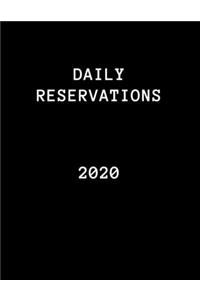 DAILY RESERVATIONS

2020